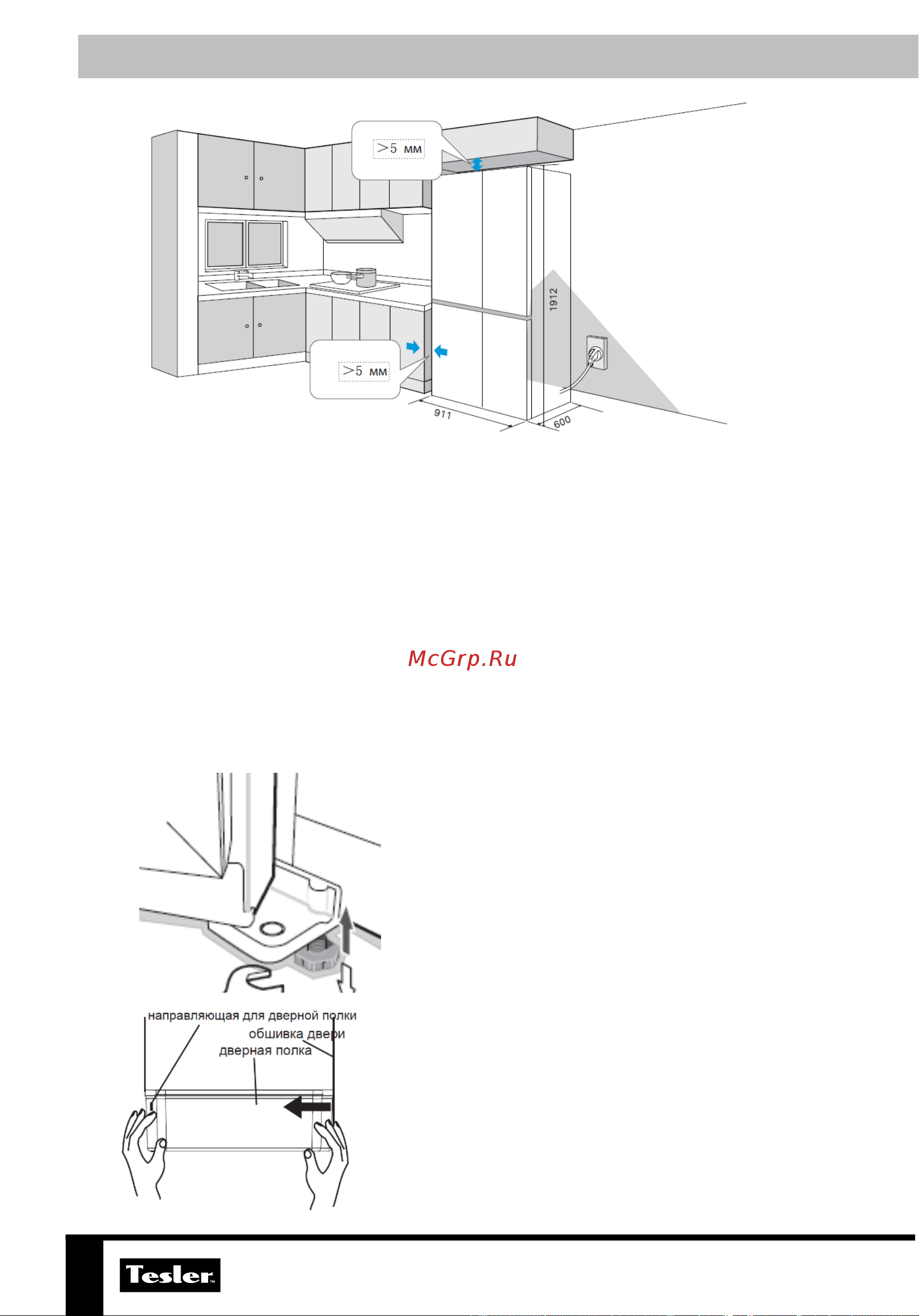 >5 мм

1912

>5 мм

911

600

McGrp.Ru

направляющая для дверной полки

обшивка двери

дверная полка

Tesler